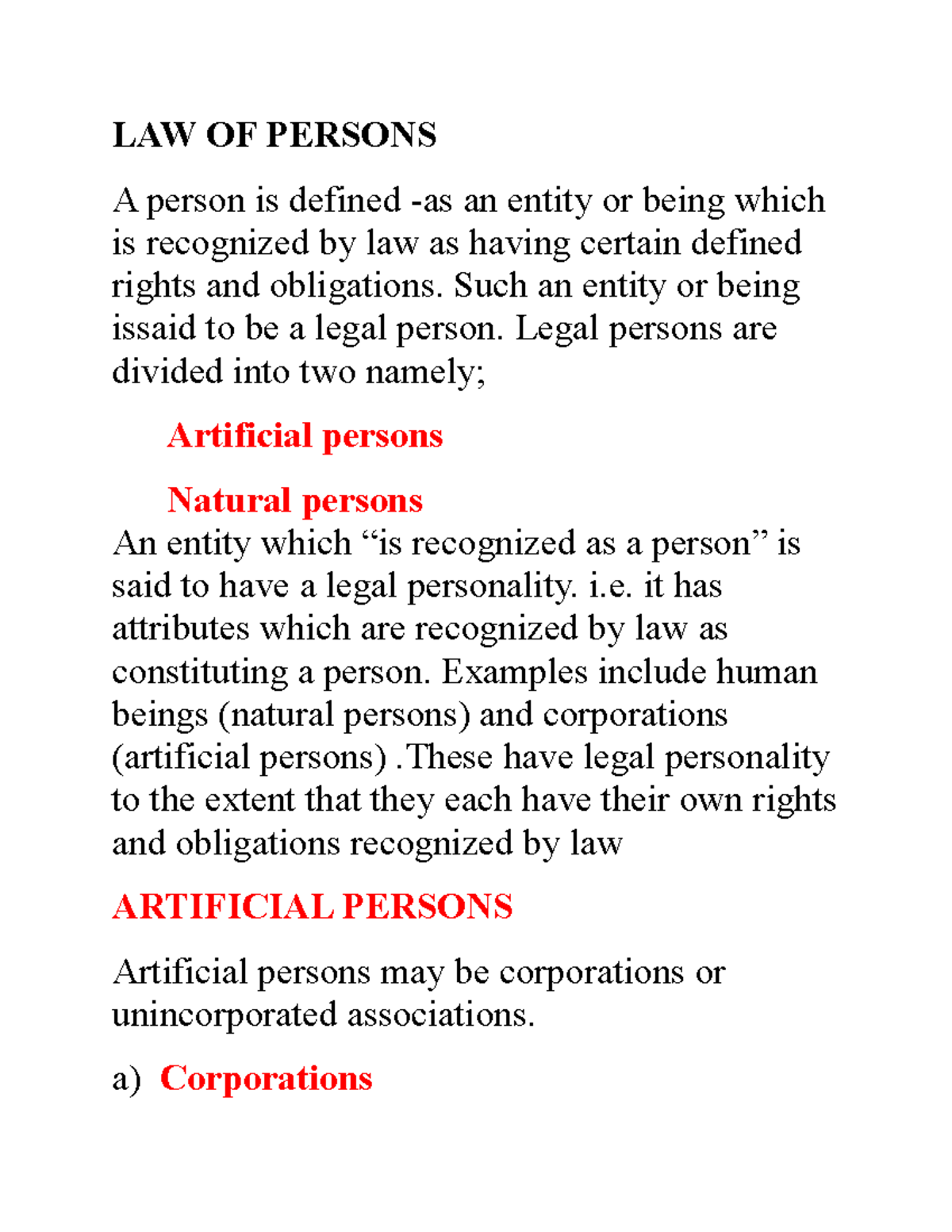 LAW OF PERSONS

A person is defined -as an entity or being which is recognized by law as having certain defined rights and obligations. Such an entity or being issaid to be a legal person. Legal persons are divided into two namely;

Artificial persons

Natural persons

An entity which “is recognized as a person” is said to have a legal personality. i.e. it has attributes which are recognized by law as constituting a person. Examples include human beings (natural persons) and corporations (artificial persons) .These have legal personality to the extent that they each have their own rights and obligations recognized by law

ARTIFICIAL PERSONS

Artificial persons may be corporations or unincorporated associations.

a) Corporations